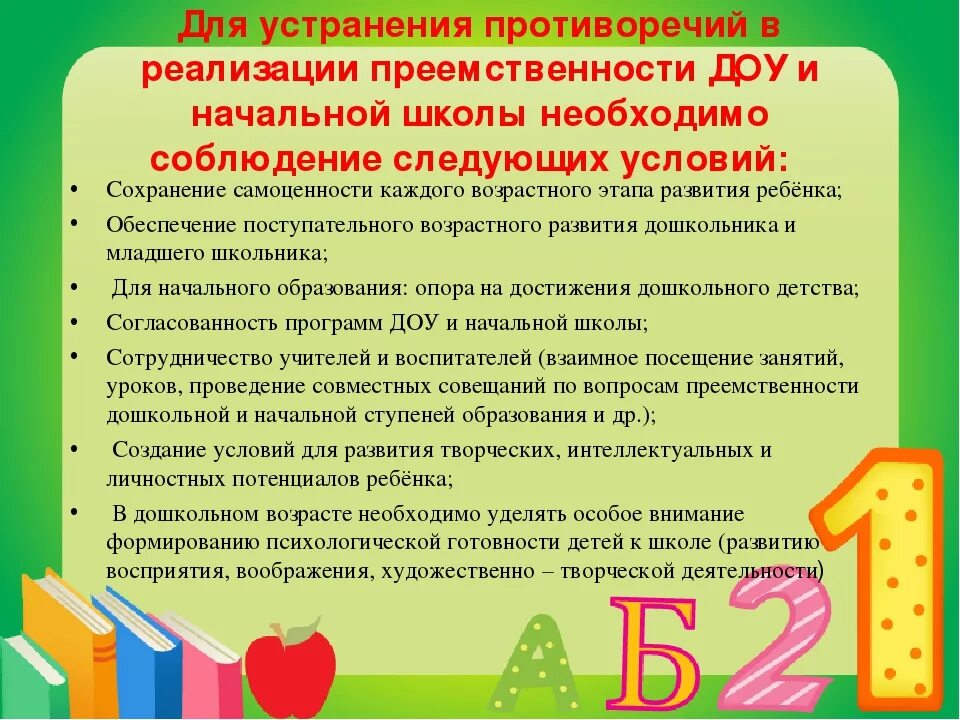 Для устранения противоречий в реализации преемственности ДОУ и начальной школы необходимо соблюдение следующих условий:

• Сохранение самоценности каждого возрастного этапа развития ребёнка;
• Обеспечение поступательного возрастного развития дошкольника и младшего школьника;
• Для начального образования: опора на достижения дошкольного детства;
• Согласованность программ ДОУ и начальной школы;
• Сотрудничество учителей и воспитателей (взаимное посещение занятий, уроков, проведение совместных совещаний по вопросам преемственности дошкольной и начальной ступеней образования и др.);
• Создание условий для развития творческих, интеллектуальных и личностных потенциалов ребёнка;
• В дошкольном возрасте необходимо уделять особое внимание формированию психологической готовности детей к школе (развитию восприятия, воображения, художественно – творческой деятельности)

А Б 2 1